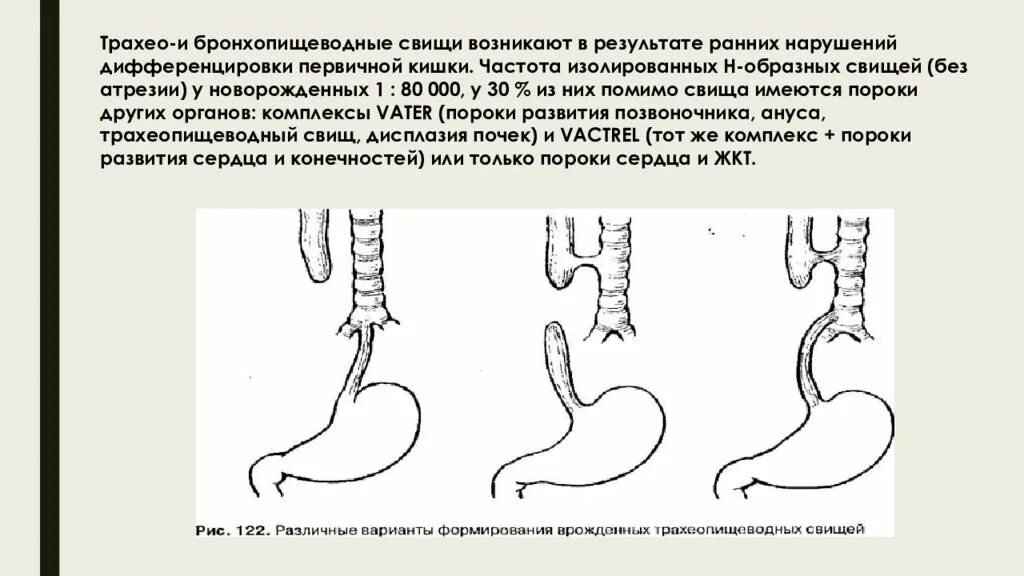 Трахео-и бронхопищеводные свищи возникают в результате ранних нарушений дифференцировки первичной кишки. Частота изолированных Н-образных свищей (без атрезии) у новорожденных 1 : 80 000, у 30 % из них помимо свища имеются пороки других органов: комплексы VATER (пороки развития позвоночника, ануса, трахеопищеводный свищ, дисплазия почек) и VACTREL (тот же комплекс + пороки развития сердца и конечностей) или только пороки сердца и ЖКТ.

Рис. 122. Различные варианты формирования врожденных трахеопищеводных свищей